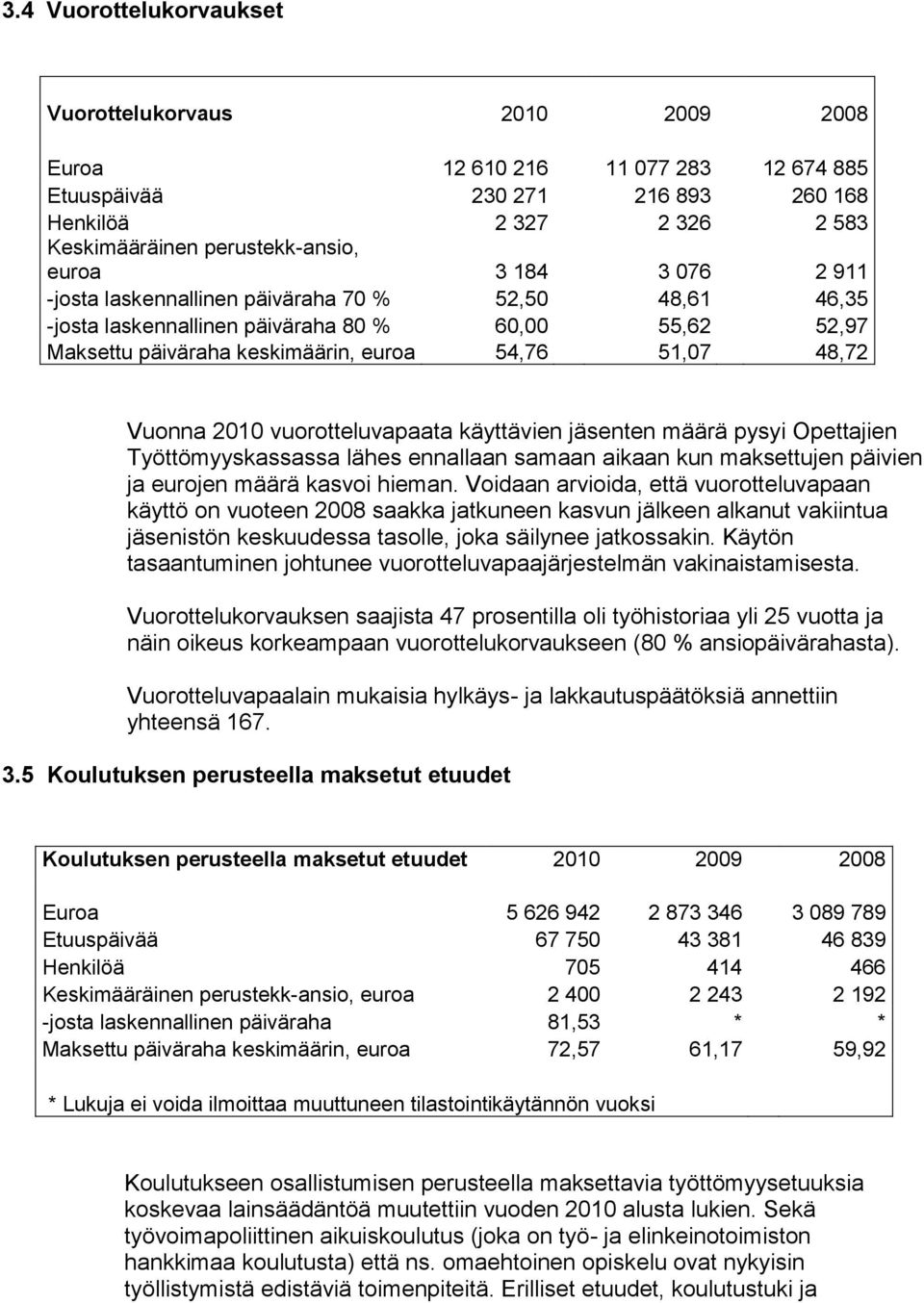 3.4 Vuorottelukorvaukset

| Vuorottelukorvaus | 2010 | 2009 | 2008 |
|---|---|---|---|
| Euroa | 12 610 216 | 11 077 283 | 12 674 885 |
| Etuuspäivää | 230 271 | 216 893 | 260 168 |
| Henkilöä | 2 327 | 2 326 | 2 583 |
| Keskimääräinen perustekk-ansio, euroa | 3 184 | 3 076 | 2 911 |
| -josta laskennallinen päiväraha 70 % | 52,50 | 48,61 | 46,35 |
| -josta laskennallinen päiväraha 80 % | 60,00 | 55,62 | 52,97 |
| Maksettu päiväraha keskimäärin, euroa | 54,76 | 51,07 | 48,72 |

Vuonna 2010 vuorotteluvapaata käyttävien jäsenten määrä pysyi Opettajien Työttömyyskassassa lähes ennallaan samaan aikaan kun maksettujen päivien ja eurojen määrä kasvoi hieman. Voidaan arvioida, että vuorotteluvapaan käyttö on vuoteen 2008 saakka jatkuneen kasvun jälkeen alkanut vakiintua jäsenistön keskuudessa tasolle, joka säilynee jatkossakin. Käytön tasaantuminen johtunee vuorotteluvapaajärjestelmän vakinaistamisesta.

Vuorottelukorvauksen saajista 47 prosentilla oli työhistoriaa yli 25 vuotta ja näin oikeus korkeampaan vuorottelukorvaukseen (80 % ansiopäivärahasta).

Vuorotteluvapaalain mukaisia hylkäys- ja lakkautuspäätöksiä annettiin yhteensä 167.

3.5 Koulutuksen perusteella maksetut etuudet

| Koulutuksen perusteella maksetut etuudet | 2010 | 2009 | 2008 |
|---|---|---|---|
| Euroa | 5 626 942 | 2 873 346 | 3 089 789 |
| Etuuspäivää | 67 750 | 43 381 | 46 839 |
| Henkilöä | 705 | 414 | 466 |
| Keskimääräinen perustekk-ansio, euroa | 2 400 | 2 243 | 2 192 |
| -josta laskennallinen päiväraha | 81,53 | * | * |
| Maksettu päiväraha keskimäärin, euroa | 72,57 | 61,17 | 59,92 |

* Lukuja ei voida ilmoittaa muuttuneen tilastointikäytännön vuoksi

Koulutukseen osallistumisen perusteella maksettavia työttömyysetuuksia koskevaa lainsäädäntöä muutettiin vuoden 2010 alusta lukien. Sekä työvoimapoliittinen aikuiskoulutus (joka on työ- ja elinkeinotoimiston hankkimaa koulutusta) että ns. omaehtoinen opiskelu ovat nykyisin työllistymistä edistäviä toimenpiteitä. Erilliset etuudet, koulutustuki ja